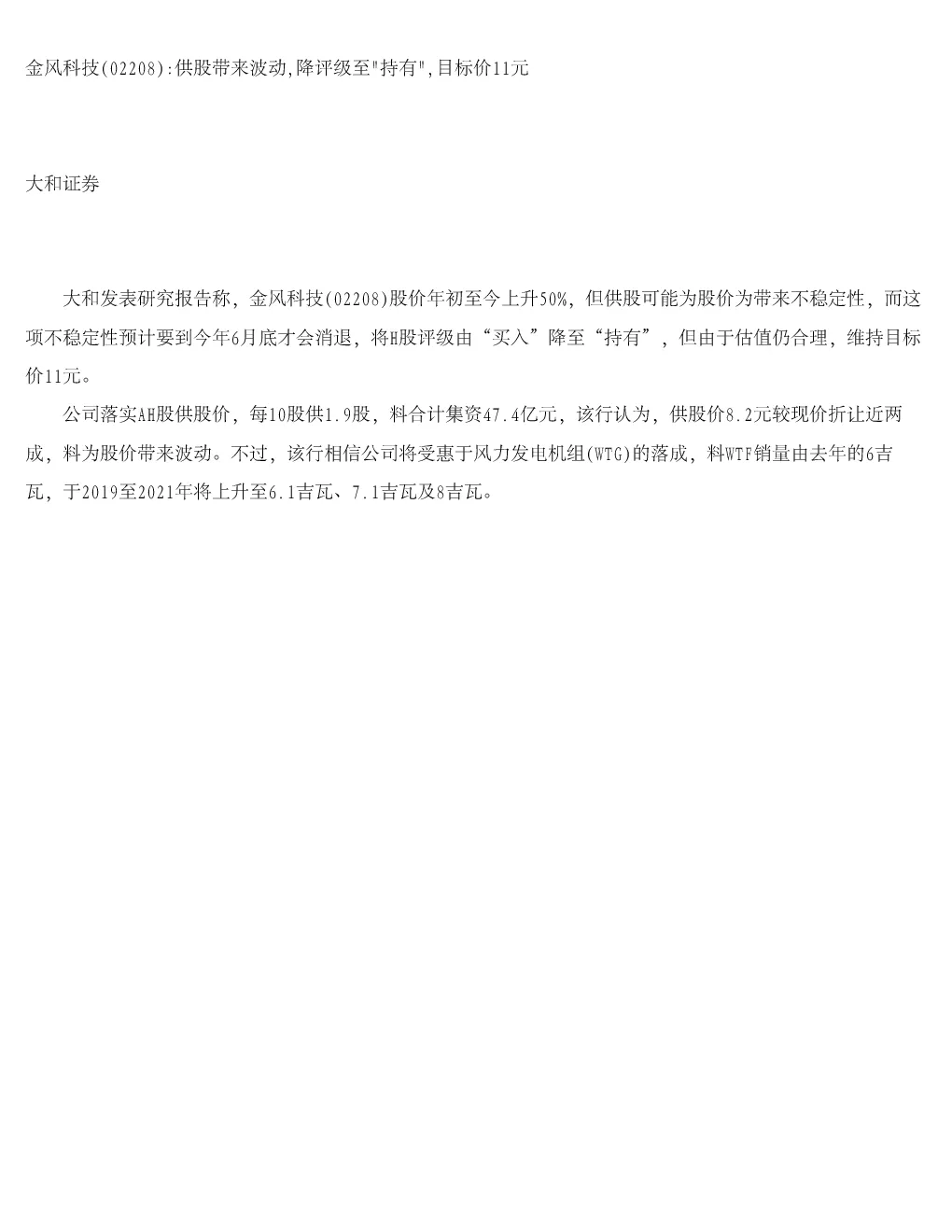 金风科技(02208):供股带来波动,降评级至"持有",目标价11元

大和证券

大和发表研究报告称，金风科技(02208)股价年初至今上升50%，但供股可能为股价为带来不稳定性，而这项不稳定性预计要到今年6月底才会消退，将H股评级由“买入”降至“持有”，但由于估值仍合理，维持目标价11元。

公司落实AH股供股价，每10股供1.9股，料合计集资47.4亿元，该行认为，供股价8.2元较现价折让近两成，料为股价带来波动。不过，该行相信公司将受惠于风力发电机组(WTG)的落成，料WTF销量由去年的6吉瓦，于2019至2021年将上升至6.1吉瓦、7.1吉瓦及8吉瓦。